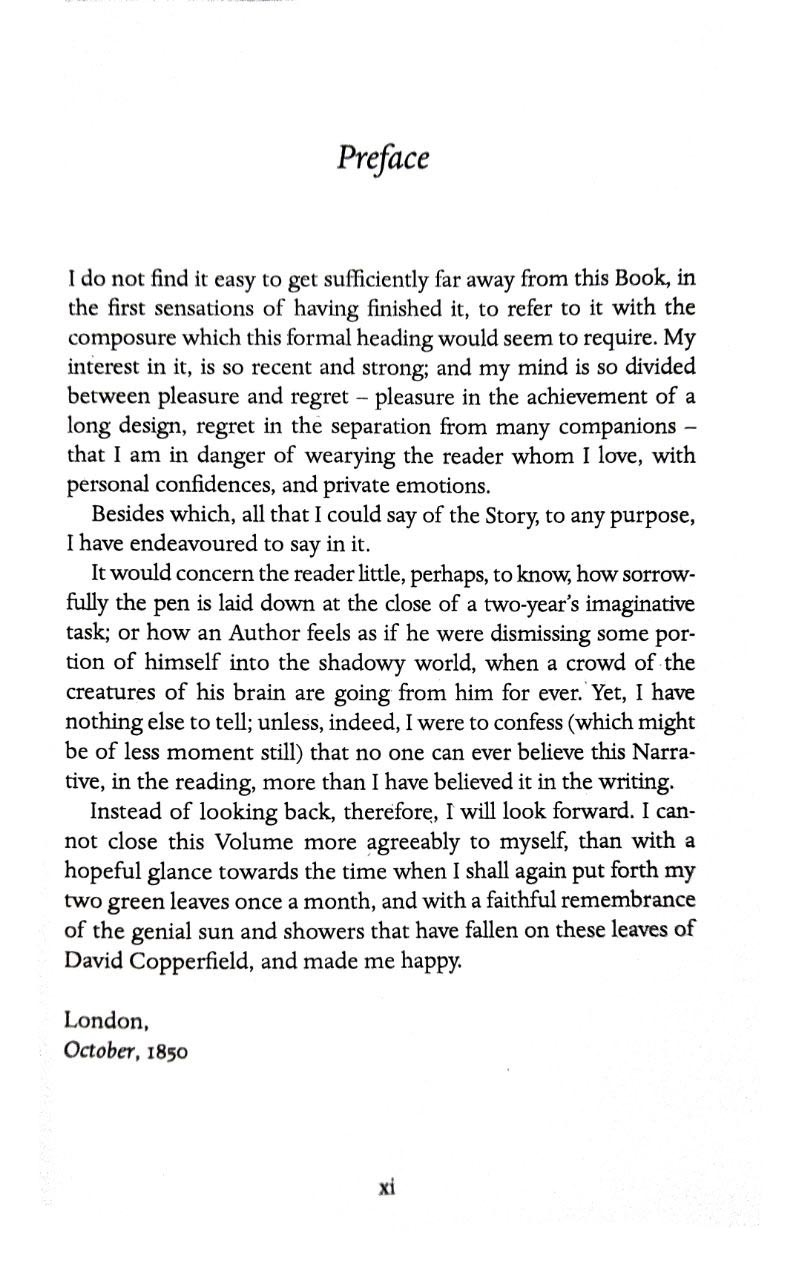 Preface

I do not find it easy to get sufficiently far away from this Book, in the first sensations of having finished it, to refer to it with the composure which this formal heading would seem to require. My interest in it, is so recent and strong; and my mind is so divided between pleasure and regret – pleasure in the achievement of a long design, regret in the separation from many companions – that I am in danger of wearying the reader whom I love, with personal confidences, and private emotions.

Besides which, all that I could say of the Story, to any purpose, I have endeavoured to say in it.

It would concern the reader little, perhaps, to know, how sorrowfully the pen is laid down at the close of a two-year's imaginative task; or how an Author feels as if he were dismissing some portion of himself into the shadowy world, when a crowd of the creatures of his brain are going from him for ever. Yet, I have nothing else to tell; unless, indeed, I were to confess (which might be of less moment still) that no one can ever believe this Narrative, in the reading, more than I have believed it in the writing.

Instead of looking back, therefore, I will look forward. I cannot close this Volume more agreeably to myself, than with a hopeful glance towards the time when I shall again put forth my two green leaves once a month, and with a faithful remembrance of the genial sun and showers that have fallen on these leaves of David Copperfield, and made me happy.

London,
October, 1850

xi